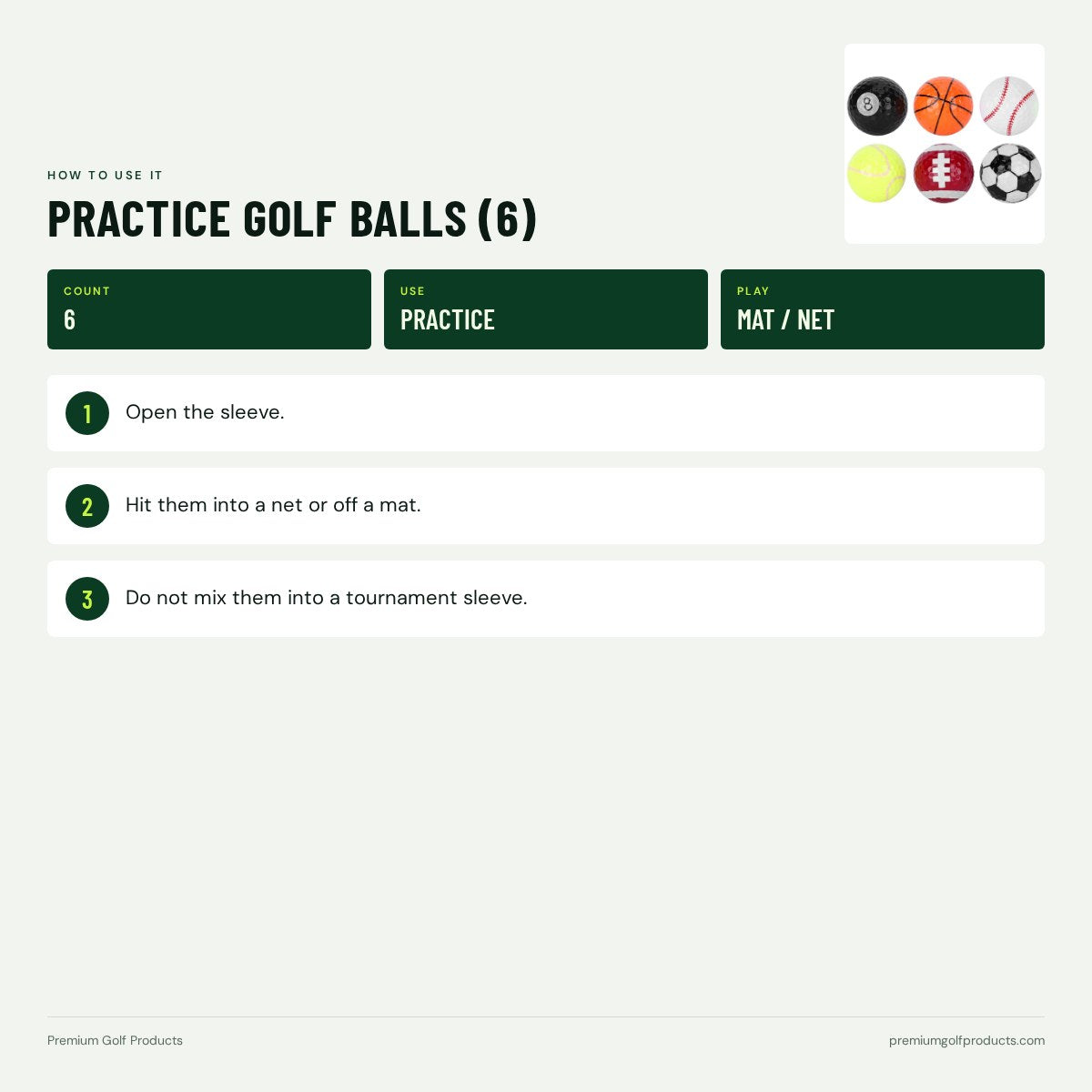 HOW TO USE IT

PRACTICE GOLF BALLS (6)

8

COUNT
6

USE
PRACTICE

PLAY
MAT / NET

1 Open the sleeve.

2 Hit them into a net or off a mat.

3 Do not mix them into a tournament sleeve.

Premium Golf Products

premiumgolfproducts.com